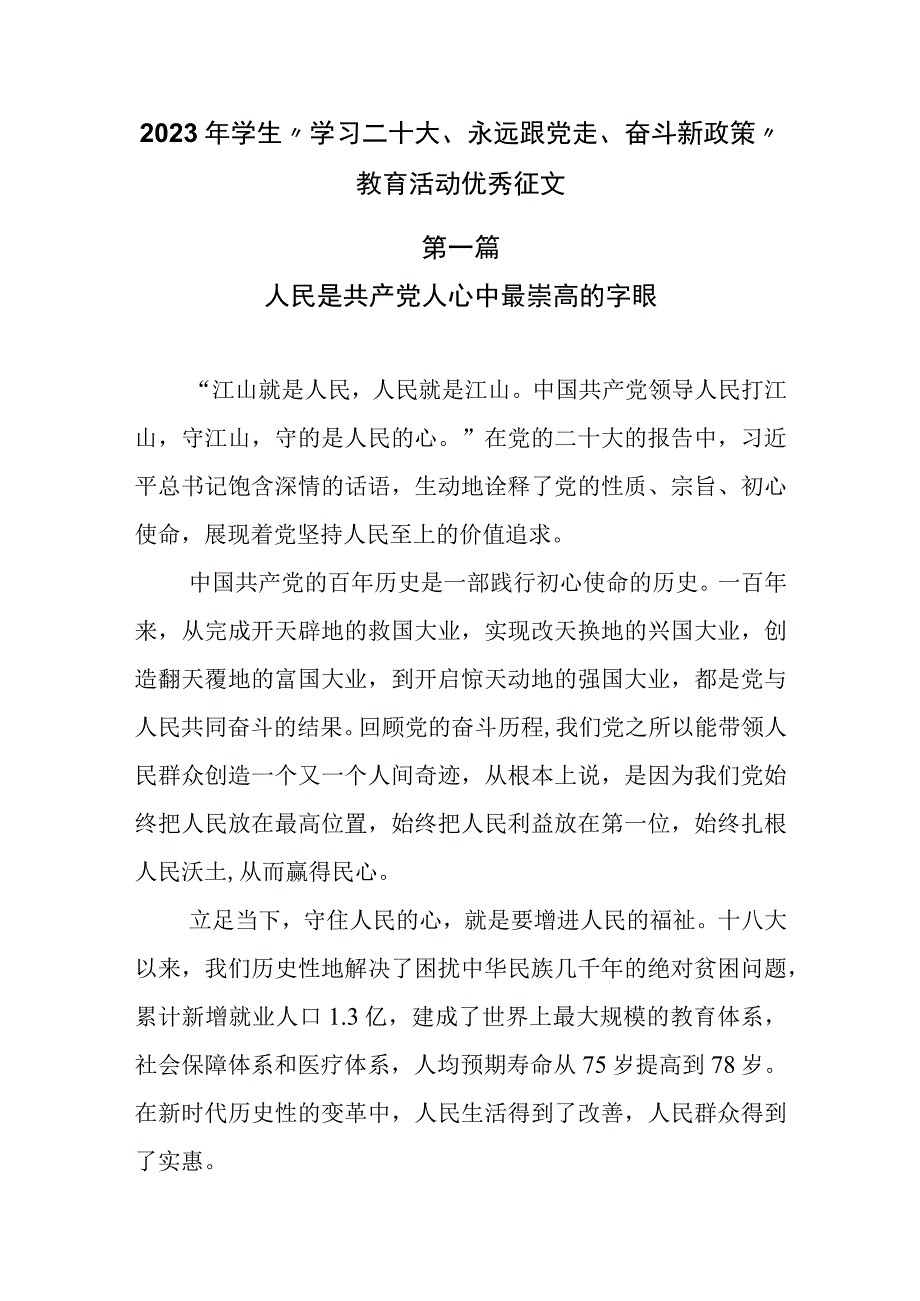 2023年学生〃学习二十大、永远跟党走、奋斗新政策〃教育活动优秀征文

第一篇

人民是共产党人心中最崇高的字眼

“江山就是人民，人民就是江山。中国共产党领导人民打江山，守江山，守的是人民的心。”在党的二十大的报告中，习近平总书记饱含深情的话语，生动地诠释了党的性质、宗旨、初心使命，展现着党坚持人民至上的价值追求。

中国共产党的百年历史是一部践行初心使命的历史。一百年来，从完成开天辟地的救国大业，实现改天换地的兴国大业，创造翻天覆地的富国大业，到开启惊天动地的强国大业，都是党与人民共同奋斗的结果。回顾党的奋斗历程,我们党之所以能带领人民群众创造一个又一个人间奇迹，从根本上说，是因为我们党始终把人民放在最高位置，始终把人民利益放在第一位，始终扎根人民沃土,从而赢得民心。

立足当下，守住人民的心，就是要增进人民的福祉。十八大以来，我们历史性地解决了困扰中华民族几千年的绝对贫困问题，累计新增就业人口1.3亿，建成了世界上最大规模的教育体系，社会保障体系和医疗体系，人均预期寿命从75岁提高到78岁。在新时代历史性的变革中，人民生活得到了改善，人民群众得到了实惠。